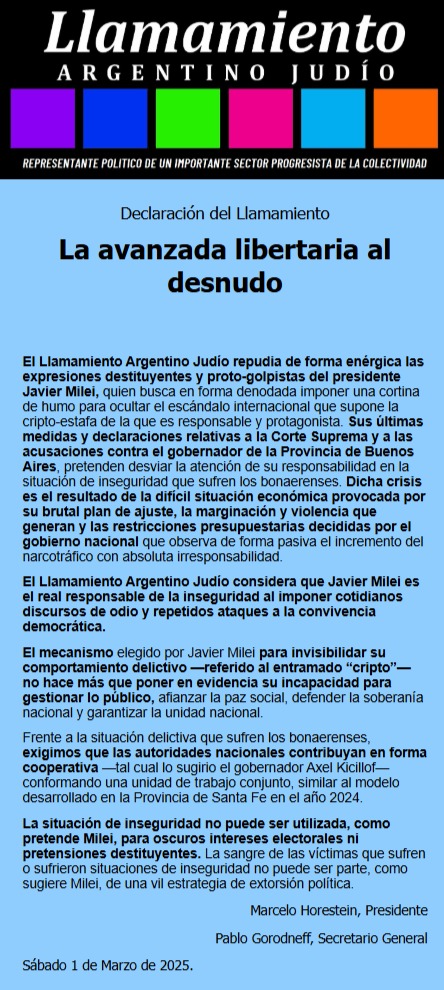 Llamamiento
ARGENTINO JUDÍO

REPRESENTANTE POLITICO DE UN IMPORTANTE SECTOR PROGRESISTA DE LA COLECTIVIDAD

Declaración del Llamamiento

La avanzada libertaria al desnudo

El Llamamiento Argentino Judío repudia de forma enérgica las expresiones destituyentes y proto-golpistas del presidente Javier Milei, quien busca en forma denodada imponer una cortina de humo para ocultar el escándalo internacional que supone la cripto-estafa de la que es responsable y protagonista. Sus últimas medidas y declaraciones relativas a la Corte Suprema y a las acusaciones contra el gobernador de la Provincia de Buenos Aires, pretenden desviar la atención de su responsabilidad en la situación de inseguridad que sufren los bonaerenses. Dicha crisis es el resultado de la difícil situación económica provocada por su brutal plan de ajuste, la marginación y violencia que generan y las restricciones presupuestarias decididas por el gobierno nacional que observa de forma pasiva el incremento del narcotráfico con absoluta irresponsabilidad.

El Llamamiento Argentino Judío considera que Javier Milei es el real responsable de la inseguridad al imponer cotidianos discursos de odio y repetidos ataques a la convivencia democrática.

El mecanismo elegido por Javier Milei para invisibilizar su comportamiento delictivo —referido al entramado "cripto"— no hace más que poner en evidencia su incapacidad para gestionar lo público, afianzar la paz social, defender la soberanía nacional y garantizar la unidad nacional.

Frente a la situación delictiva que sufren los bonaerenses, exigimos que las autoridades nacionales contribuyan en forma cooperativa —tal cual lo sugirio el gobernador Axel Kicillof— conformando una unidad de trabajo conjunto, similar al modelo desarrollado en la Provincia de Santa Fe en el año 2024.

La situación de inseguridad no puede ser utilizada, como pretende Milei, para oscuros intereses electorales ni pretensiones destituyentes. La sangre de las víctimas que sufren o sufrieron situaciones de inseguridad no puede ser parte, como sugiere Milei, de una vil estrategia de extorsión política.

Marcelo Horestein, Presidente

Pablo Gorodneff, Secretario General

Sábado 1 de Marzo de 2025.